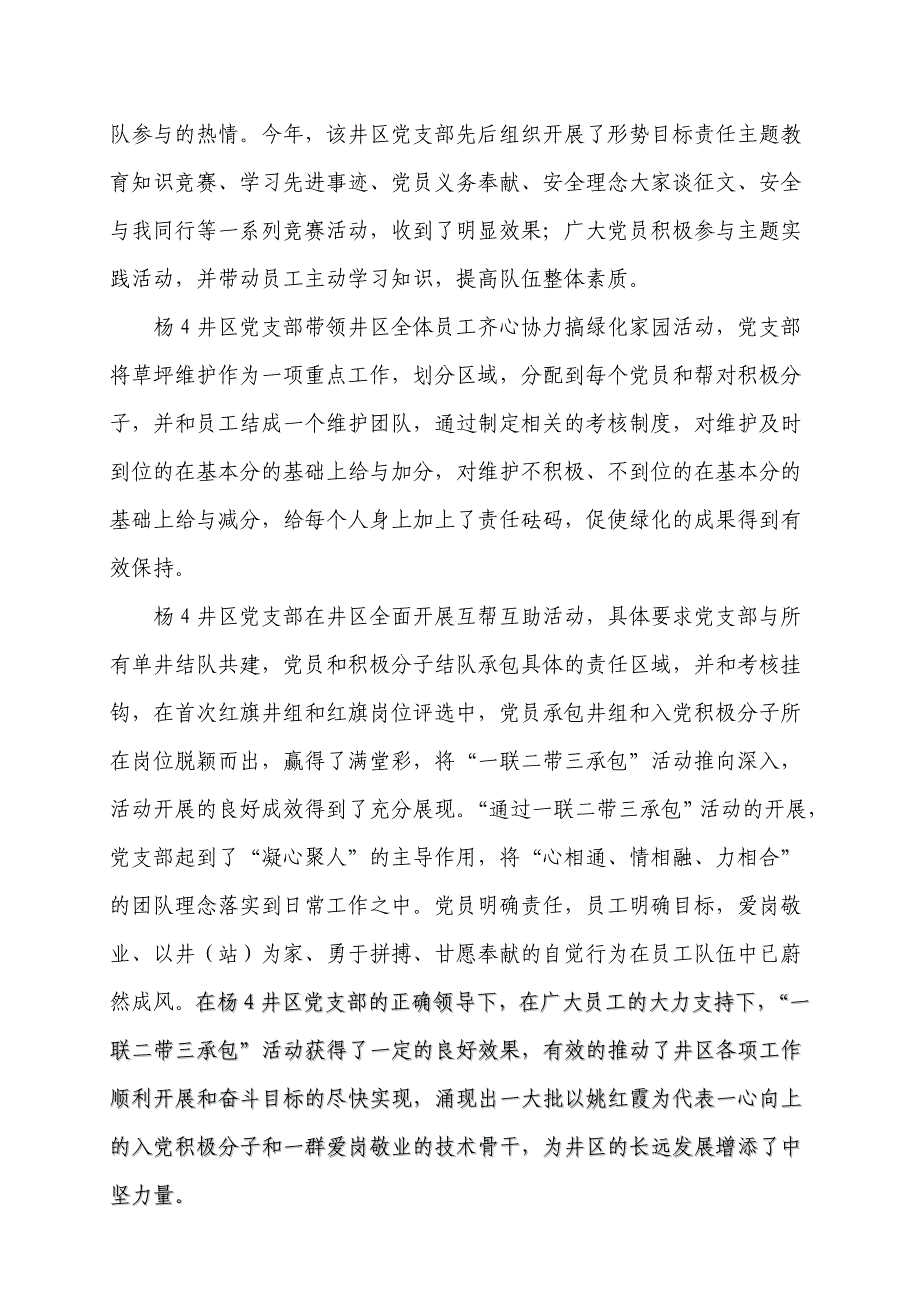 队参与的热情。今年，该井区党支部先后组织开展了形势目标责任主题教育知识竞赛、学习先进事迹、党员义务奉献、安全理念大家谈征文、安全与我同行等一系列竞赛活动，收到了明显效果；广大党员积极参与主题实践活动，并带动员工主动学习知识，提高队伍整体素质。

杨4井区党支部带领井区全体员工齐心协力搞绿化家园活动，党支部将草坪维护作为一项重点工作，划分区域，分配到每个党员和帮对积极分子，并和员工结成一个维护团队，通过制定相关的考核制度，对维护及时到位的在基本分的基础上给与加分，对维护不积极、不到位的在基本分的基础上给与减分，给每个人身上加上了责任砝码，促使绿化的成果得到有效保持。

杨4井区党支部在井区全面开展互帮互助活动，具体要求党支部与所有单井结队共建，党员和积极分子结队承包具体的责任区域，并和考核挂钩，在首次红旗井组和红旗岗位评选中，党员承包井组和入党积极分子所在岗位脱颖而出，赢得了满堂彩，将“一联二带三承包”活动推向深入，活动开展的良好成效得到了充分展现。“通过一联二带三承包”活动的开展，党支部起到了“凝心聚人”的主导作用，将“心相通、情相融、力相合”的团队理念落实到日常工作之中。党员明确责任，员工明确目标，爱岗敬业、以井（站）为家、勇于拼搏、甘愿奉献的自觉行为在员工队伍中已蔚然成风。在杨4井区党支部的正确领导下，在广大员工的大力支持下，“一联二带三承包”活动获得了一定的良好效果，有效的推动了井区各项工作顺利开展和奋斗目标的尽快实现，涌现出一大批以姚红霞为代表一心向上的入党积极分子和一群爱岗敬业的技术骨干，为井区的长远发展增添了中坚力量。